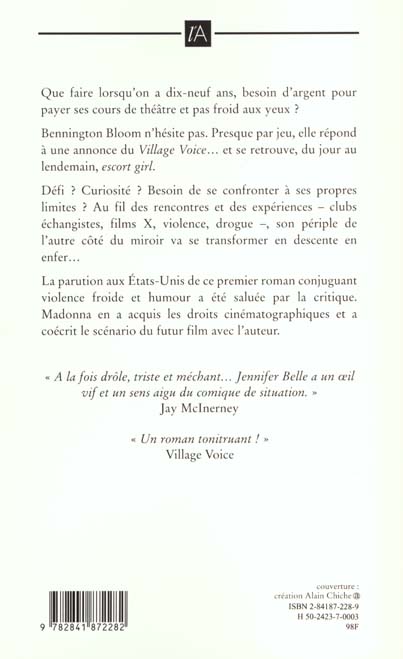 l'A

Que faire lorsqu'on a dix-neuf ans, besoin d'argent pour payer ses cours de théâtre et pas froid aux yeux ?

Bennington Bloom n'hésite pas. Presque par jeu, elle répond à une annonce du Village Voice… et se retrouve, du jour au lendemain, escort girl.

Défi ? Curiosité ? Besoin de se confronter à ses propres limites ? Au fil des rencontres et des expériences – clubs échangistes, films X, violence, drogue –, son périple de l'autre côté du miroir va se transformer en descente en enfer…

La parution aux États-Unis de ce premier roman conjuguant violence froide et humour a été saluée par la critique. Madonna en a acquis les droits cinématographiques et a coécrit le scénario du futur film avec l'auteur.

« A la fois drôle, triste et méchant… Jennifer Belle a un œil vif et un sens aigu du comique de situation. »
Jay McInerney

« Un roman tonitruant ! »
Village Voice

9 782841 872282

couverture :
création Alain Chiche
ISBN 2-84187-228-9
H 50-2423-7-0003
98F